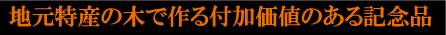 地元特産の木で作る付加価値のある記念品